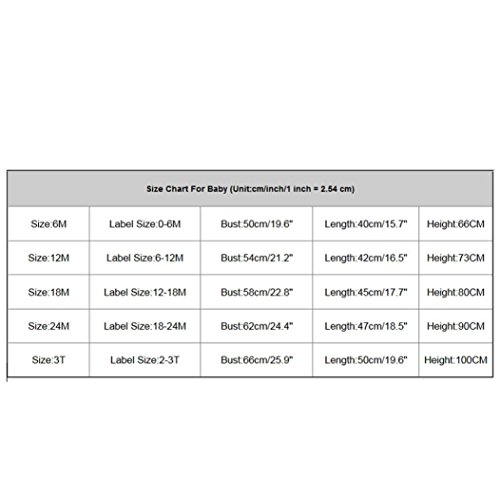 Size Chart For Baby (Unit:cm/inch/1 inch = 2.54 cm)

| Size:6M | Label Size:0-6M | Bust:50cm/19.6" | Length:40cm/15.7" | Height:66CM |
|---|---|---|---|---|
| Size:12M | Label Size:6-12M | Bust:54cm/21.2" | Length:42cm/16.5" | Height:73CM |
| Size:18M | Label Size:12-18M | Bust:58cm/22.8" | Length:45cm/17.7" | Height:80CM |
| Size:24M | Label Size:18-24M | Bust:62cm/24.4" | Length:47cm/18.5" | Height:90CM |
| Size:3T | Label Size:2-3T | Bust:66cm/25.9" | Length:50cm/19.6" | Height:100CM |